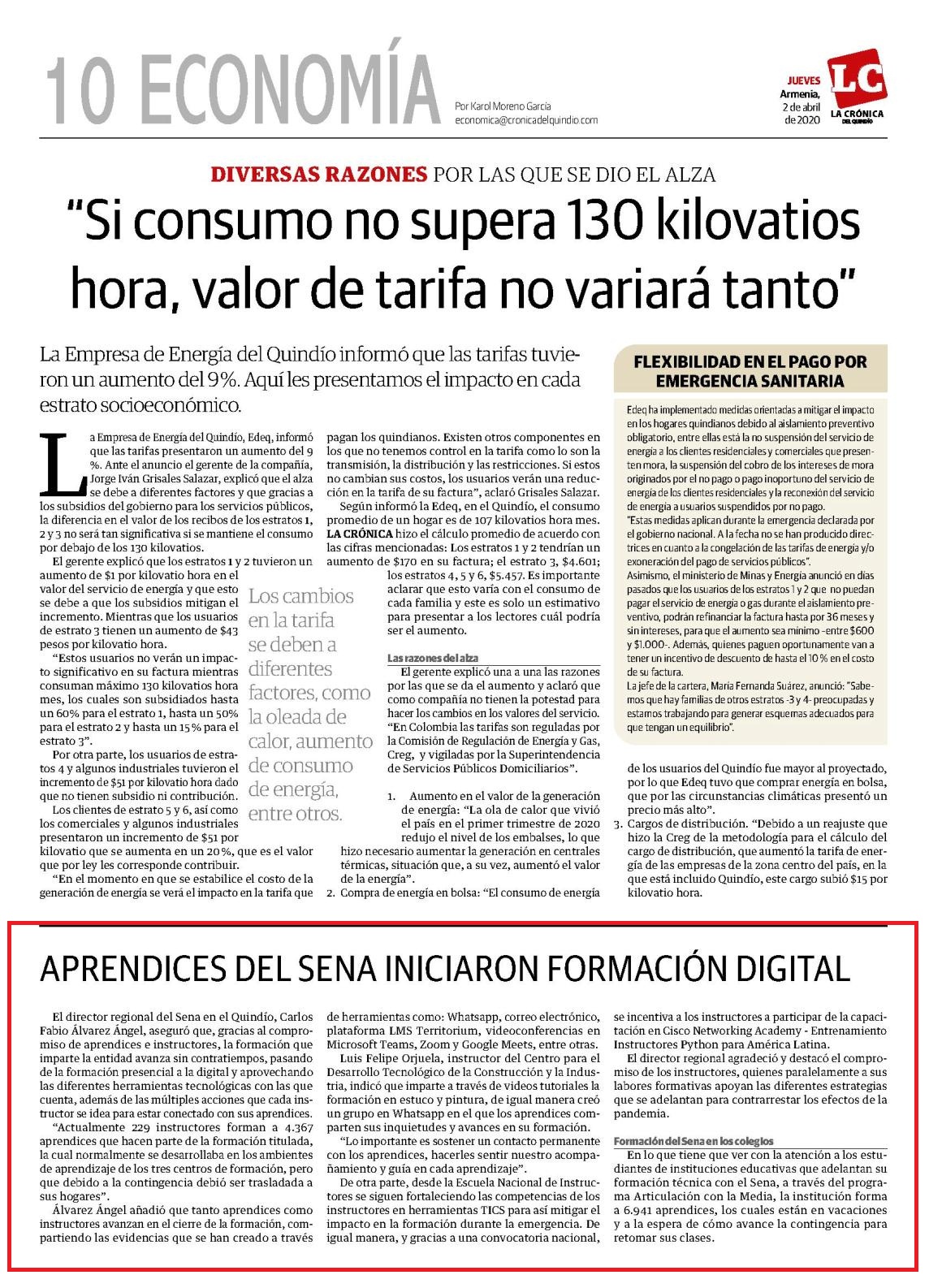 10 ECONOMÍA

Por Karol Moreno García
economica@cronicadelquindio.com

JUEVES
Armenia,
2 de abril
de 2020

LC
LA CRÓNICA
DEL QUINDÍO

DIVERSAS RAZONES POR LAS QUE SE DIO EL ALZA

“Si consumo no supera 130 kilovatios hora, valor de tarifa no variará tanto”

La Empresa de Energía del Quindío informó que las tarifas tuvieron un aumento del 9%. Aquí les presentamos el impacto en cada estrato socioeconómico.

La Empresa de Energía del Quindío, Edeq, informó que las tarifas presentaron un aumento del 9 %. Ante el anuncio el gerente de la compañía, Jorge Iván Grisales Salazar, explicó que el alza se debe a diferentes factores y que gracias a los subsidios del gobierno para los servicios públicos, la diferencia en el valor de los recibos de los estratos 1, 2 y 3 no será tan significativa si se mantiene el consumo por debajo de los 130 kilovatios.

El gerente explicó que los estratos 1 y 2 tuvieron un aumento de $1 por kilovatio hora en el valor del servicio de energía y que esto se debe a que los subsidios mitigan el incremento. Mientras que los usuarios de estrato 3 tienen un aumento de $43 pesos por kilovatio hora.

“Estos usuarios no verán un impacto significativo en su factura mientras consuman máximo 130 kilovatios hora mes, los cuales son subsidiados hasta un 60% para el estrato 1, hasta un 50% para el estrato 2 y hasta un 15% para el estrato 3”.

Por otra parte, los usuarios de estratos 4 y algunos industriales tuvieron el incremento de $51 por kilovatio hora dado que no tienen subsidio ni contribución.

Los clientes de estrato 5 y 6, así como los comerciales y algunos industriales presentaron un incremento de $51 por kilovatio que se aumenta en un 20%, que es el valor que por ley les corresponde contribuir.

“En el momento en que se estabilice el costo de la generación de energía se verá el impacto en la tarifa que pagan los quindianos. Existen otros componentes en los que no tenemos control en la tarifa como lo son la transmisión, la distribución y las restricciones. Si estos no cambian sus costos, los usuarios verán una reducción en la tarifa de su factura”, aclaró Grisales Salazar.

Según informó la Edeq, en el Quindío, el consumo promedio de un hogar es de 107 kilovatios hora mes. LA CRÓNICA hizo el cálculo promedio de acuerdo con las cifras mencionadas: Los estratos 1 y 2 tendrían un aumento de $170 en su factura; el estrato 3, $4.601; los estratos 4, 5 y 6, $5.457. Es importante aclarar que esto varía con el consumo de cada familia y este es solo un estimativo para presentar a los lectores cuál podría ser el aumento.

Los cambios en la tarifa se deben a diferentes factores, como la oleada de calor, aumento de consumo de energía, entre otros.

Las razones del alza

El gerente explicó una a una las razones por las que se da el aumento y aclaró que como compañía no tienen la potestad para hacer los cambios en los valores del servicio. “En Colombia las tarifas son reguladas por la Comisión de Regulación de Energía y Gas, Creg, y vigiladas por la Superintendencia de Servicios Públicos Domiciliarios”.

1. Aumento en el valor de la generación de energía: “La ola de calor que vivió el país en el primer trimestre de 2020 redujo el nivel de los embalses, lo que hizo necesario aumentar la generación en centrales térmicas, situación que, a su vez, aumentó el valor de la energía”.
2. Compra de energía en bolsa: “El consumo de energía de los usuarios del Quindío fue mayor al proyectado, por lo que Edeq tuvo que comprar energía en bolsa, que por las circunstancias climáticas presentó un precio más alto”.
3. Cargos de distribución. “Debido a un reajuste que hizo la Creg de la metodología para el cálculo del cargo de distribución, que aumentó la tarifa de energía de las empresas de la zona centro del país, en la que está incluido Quindío, este cargo subió $15 por kilovatio hora.

FLEXIBILIDAD EN EL PAGO POR EMERGENCIA SANITARIA

Edeq ha implementado medidas orientadas a mitigar el impacto en los hogares quindianos debido al aislamiento preventivo obligatorio, entre ellas está la no suspensión del servicio de energía a los clientes residenciales y comerciales que presenten mora, la suspensión del cobro de los intereses de mora originados por el no pago o pago inoportuno del servicio de energía de los clientes residenciales y la reconexión del servicio de energía a usuarios suspendidos por no pago.

“Estas medidas aplican durante la emergencia declarada por el gobierno nacional. A la fecha no se han producido directrices en cuanto a la congelación de las tarifas de energía y/o exoneración del pago de servicios públicos”.

Asimismo, el ministerio de Minas y Energía anunció en días pasados que los usuarios de los estratos 1 y 2 que no puedan pagar el servicio de energía o gas durante el aislamiento preventivo, podrán refinanciar la factura hasta por 36 meses y sin intereses, para que el aumento sea mínimo -entre $600 y $1.000-. Además, quienes paguen oportunamente van a tener un incentivo de descuento de hasta el 10 % en el costo de su factura.

La jefe de la cartera, María Fernanda Suárez, anunció: “Sabemos que hay familias de otros estratos -3 y 4- preocupadas y estamos trabajando para generar esquemas adecuados para que tengan un equilibrio”.

APRENDICES DEL SENA INICIARON FORMACIÓN DIGITAL

El director regional del Sena en el Quindío, Carlos Fabio Álvarez Ángel, aseguró que, gracias al compromiso de aprendices e instructores, la formación que imparte la entidad avanza sin contratiempos, pasando de la formación presencial a la digital y aprovechando las diferentes herramientas tecnológicas con las que cuenta, además de las múltiples acciones que cada instructor se idea para estar conectado con sus aprendices.

“Actualmente 229 instructores forman a 4.367 aprendices que hacen parte de la formación titulada, la cual normalmente se desarrollaba en los ambientes de aprendizaje de los tres centros de formación, pero que debido a la contingencia debió ser trasladada a sus hogares”.

Álvarez Ángel añadió que tanto aprendices como instructores avanzan en el cierre de la formación, compartiendo las evidencias que se han creado a través de herramientas como: Whatsapp, correo electrónico, plataforma LMS Territorium, videoconferencias en Microsoft Teams, Zoom y Google Meets, entre otras.

Luis Felipe Orjuela, instructor del Centro para el Desarrollo Tecnológico de la Construcción y la Industria, indicó que imparte a través de videos tutoriales la formación en estuco y pintura, de igual manera creó un grupo en Whatsapp en el que los aprendices comparten sus inquietudes y avances en su formación.

“Lo importante es sostener un contacto permanente con los aprendices, hacerles sentir nuestro acompañamiento y guía en cada aprendizaje”.

De otra parte, desde la Escuela Nacional de Instructores se siguen fortaleciendo las competencias de los instructores en herramientas TICS para así mitigar el impacto en la formación durante la emergencia. De igual manera, y gracias a una convocatoria nacional, se incentiva a los instructores a participar de la capacitación en Cisco Networking Academy - Entrenamiento Instructores Python para América Latina.

El director regional agradeció y destacó el compromiso de los instructores, quienes paralelamente a sus labores formativas apoyan las diferentes estrategias que se adelantan para contrarrestar los efectos de la pandemia.

Formación del Sena en los colegios

En lo que tiene que ver con la atención a los estudiantes de instituciones educativas que adelantan su formación técnica con el Sena, a través del programa Articulación con la Media, la institución forma a 6.941 aprendices, los cuales están en vacaciones y a la espera de cómo avance la contingencia para retomar sus clases.